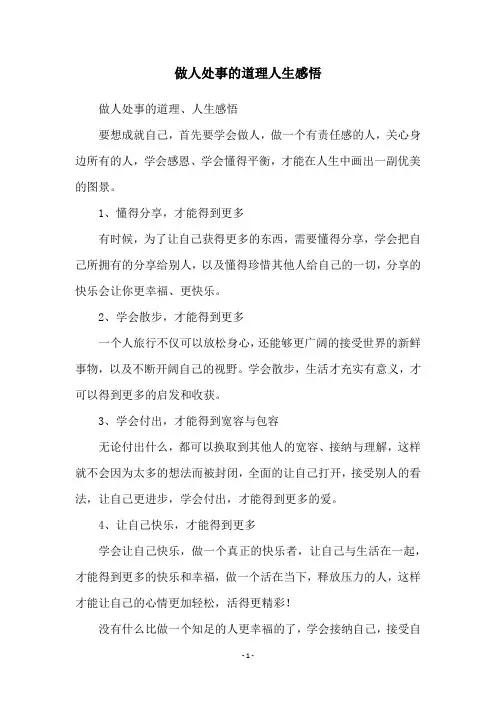 做人处事的道理人生感悟

做人处事的道理、人生感悟

要想成就自己，首先要学会做人，做一个有责任感的人，关心身边所有的人，学会感恩、学会懂得平衡，才能在人生中画出一副优美的图景。

1、懂得分享，才能得到更多

有时候，为了让自己获得更多的东西，需要懂得分享，学会把自己所拥有的分享给别人，以及懂得珍惜其他人给自己的一切，分享的快乐会让你更幸福、更快乐。

2、学会散步，才能得到更多

一个人旅行不仅可以放松身心，还能够更广阔的接受世界的新鲜事物，以及不断开阔自己的视野。学会散步，生活才充实有意义，才可以得到更多的启发和收获。

3、学会付出，才能得到宽容与包容

无论付出什么，都可以换取到其他人的宽容、接纳与理解，这样就不会因为太多的想法而被封闭，全面的让自己打开，接受别人的看法，让自己更进步，学会付出，才能得到更多的爱。

4、让自己快乐，才能得到更多

学会让自己快乐，做一个真正的快乐者，让自己与生活在一起，才能得到更多的快乐和幸福，做一个活在当下，释放压力的人，这样才能让自己的心情更加轻松，活得更精彩！

没有什么比做一个知足的人更幸福的了，学会接纳自己，接受自

- 1 -